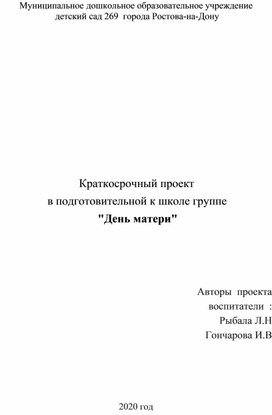 Муниципальное дошкольное образовательное учреждение детский сад 269 города Ростова-на-Дону

Краткосрочный проект
в подготовительной к школе группе
"День матери"

Авторы проекта
воспитатели :
Рыбала Л.Н
Гончарова И.В

2020 год